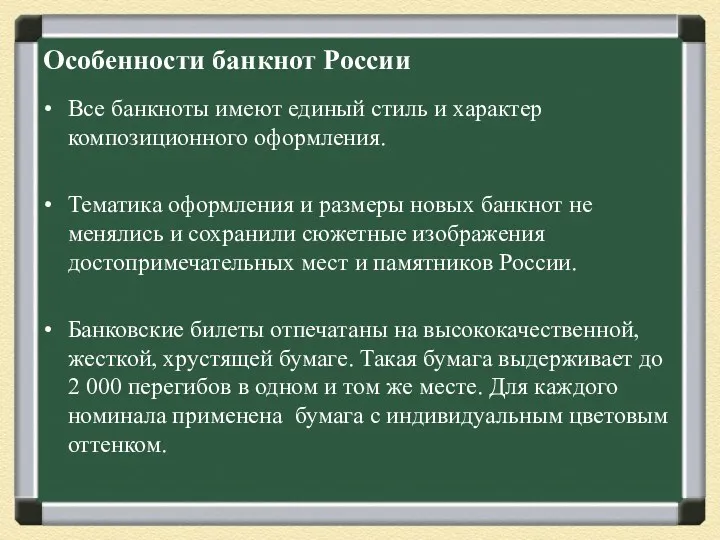 Особенности банкнот России

• Все банкноты имеют единый стиль и характер композиционного оформления.

• Тематика оформления и размеры новых банкнот не менялись и сохранили сюжетные изображения достопримечательных мест и памятников России.

• Банковские билеты отпечатаны на высококачественной, жесткой, хрустящей бумаге. Такая бумага выдерживает до 2 000 перегибов в одном и том же месте. Для каждого номинала применена бумага с индивидуальным цветовым оттенком.